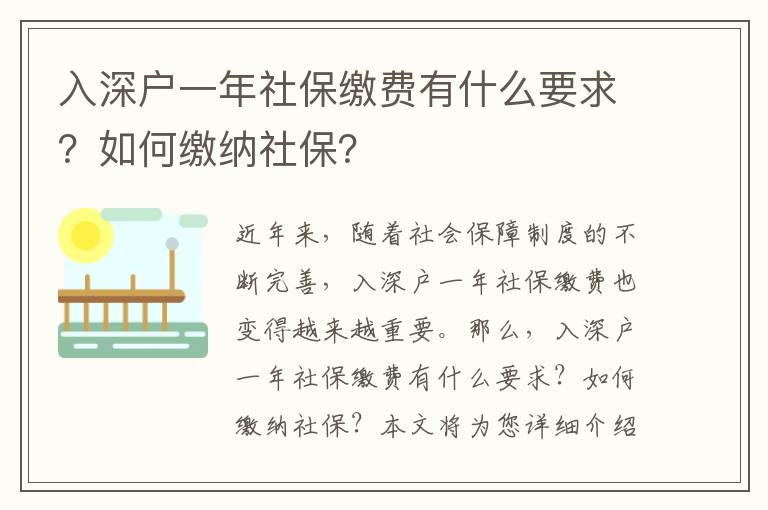 入深户一年社保缴费有什么要求？如何缴纳社保？

近年来，随着社会保障制度的不断完善，入深户一年社保缴费也变得越来越重要。那么，入深户一年社保缴费有什么要求？如何缴纳社保？本文将为您详细介绍